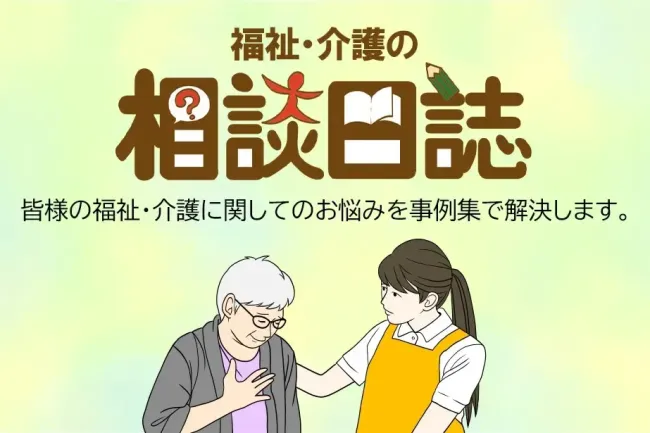 福祉・介護の
相談日誌

皆様の福祉・介護に関してのお悩みを事例集で解決します。